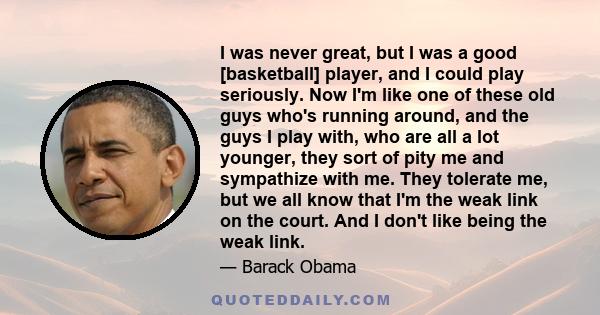 I was never great, but I was a good [basketball] player, and I could play seriously. Now I'm like one of these old guys who's running around, and the guys I play with, who are all a lot younger, they sort of pity me and sympathize with me. They tolerate me, but we all know that I'm the weak link on the court. And I don't like being the weak link.

— Barack Obama

QUOTEDDAILY.COM